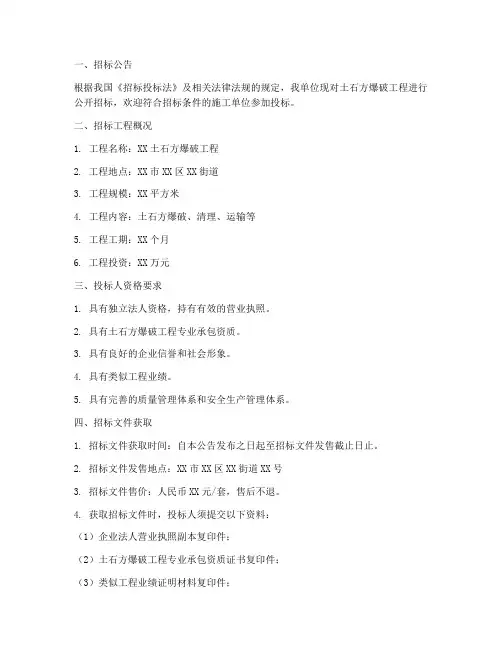 一、招标公告

根据我国《招标投标法》及相关法律法规的规定，我单位现对土石方爆破工程进行公开招标，欢迎符合招标条件的施工单位参加投标。

二、招标工程概况

1. 工程名称：XX 土石方爆破工程

2. 工程地点：XX 市 XX 区 XX 街道

3. 工程规模：XX 平方米

4. 工程内容：土石方爆破、清理、运输等

5. 工程工期：XX 个月

6. 工程投资：XX 万元

三、投标人资格要求

1. 具有独立法人资格，持有有效的营业执照。

2. 具有土石方爆破工程专业承包资质。

3. 具有良好的企业信誉和社会形象。

4. 具有类似工程业绩。

5. 具有完善的质量管理体系和安全生产管理体系。

四、招标文件获取

1. 招标文件获取时间：自本公告发布之日起至招标文件发售截止日止。

2. 招标文件发售地点：XX 市 XX 区 XX 街道 XX 号

3. 招标文件售价：人民币 XX 元/套，售后不退。

4. 获取招标文件时，投标人须提交以下资料：

（1）企业法人营业执照副本复印件；

（2）土石方爆破工程专业承包资质证书复印件；

（3）类似工程业绩证明材料复印件；